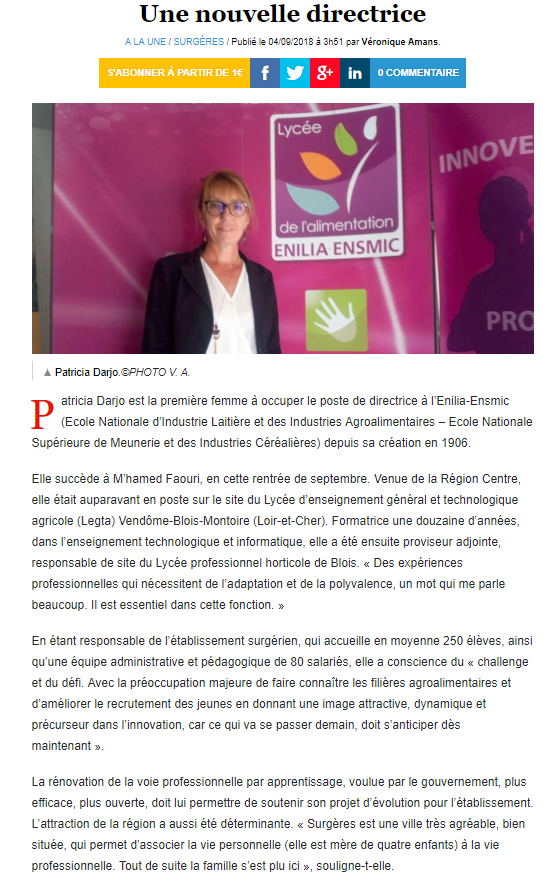 Une nouvelle directrice

A LA UNE / SURGÈRES / Publié le 04/09/2018 à 3h51 par Véronique Amans.

S'ABONNER À PARTIR DE 1€ f g+ in 0 COMMENTAIRE

Lycée de l'alimentation ENILIA ENSMIC

INNOVE

PRO

▲ Patricia Darjo.©PHOTO V. A.

Patricia Darjo est la première femme à occuper le poste de directrice à l'Enilia-Ensmic (Ecole Nationale d'Industrie Laitière et des Industries Agroalimentaires – Ecole Nationale Supérieure de Meunerie et des Industries Céréalières) depuis sa création en 1906.

Elle succède à M'hamed Faouri, en cette rentrée de septembre. Venue de la Région Centre, elle était auparavant en poste sur le site du Lycée d'enseignement général et technologique agricole (Legta) Vendôme-Blois-Montoire (Loir-et-Cher). Formatrice une douzaine d'années, dans l'enseignement technologique et informatique, elle a été ensuite proviseur adjointe, responsable de site du Lycée professionnel horticole de Blois. « Des expériences professionnelles qui nécessitent de l'adaptation et de la polyvalence, un mot qui me parle beaucoup. Il est essentiel dans cette fonction. »

En étant responsable de l'établissement surgérien, qui accueille en moyenne 250 élèves, ainsi qu'une équipe administrative et pédagogique de 80 salariés, elle a conscience du « challenge et du défi. Avec la préoccupation majeure de faire connaître les filières agroalimentaires et d'améliorer le recrutement des jeunes en donnant une image attractive, dynamique et précurseur dans l'innovation, car ce qui va se passer demain, doit s'anticiper dès maintenant ».

La rénovation de la voie professionnelle par apprentissage, voulue par le gouvernement, plus efficace, plus ouverte, doit lui permettre de soutenir son projet d'évolution pour l'établissement. L'attraction de la région a aussi été déterminante. « Surgères est une ville très agréable, bien située, qui permet d'associer la vie personnelle (elle est mère de quatre enfants) à la vie professionnelle. Tout de suite la famille s'est plu ici », souligne-t-elle.